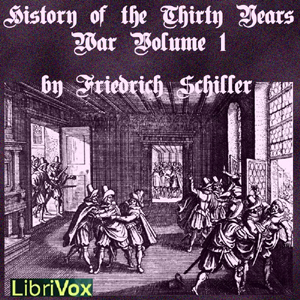 History of the Thirty Years War Volume 1

by Friedrich Schiller

LibriVox